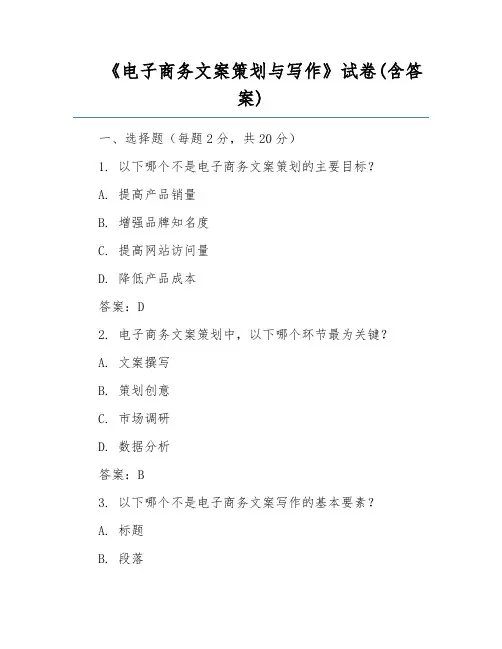 《电子商务文案策划与写作》试卷(含答案)

一、选择题（每题 2 分，共 20 分）

1. 以下哪个不是电子商务文案策划的主要目标？

A. 提高产品销量

B. 增强品牌知名度

C. 提高网站访问量

D. 降低产品成本

答案：D

2. 电子商务文案策划中，以下哪个环节最为关键？

A. 文案撰写

B. 策划创意

C. 市场调研

D. 数据分析

答案：B

3. 以下哪个不是电子商务文案写作的基本要素？

A. 标题

B. 段落